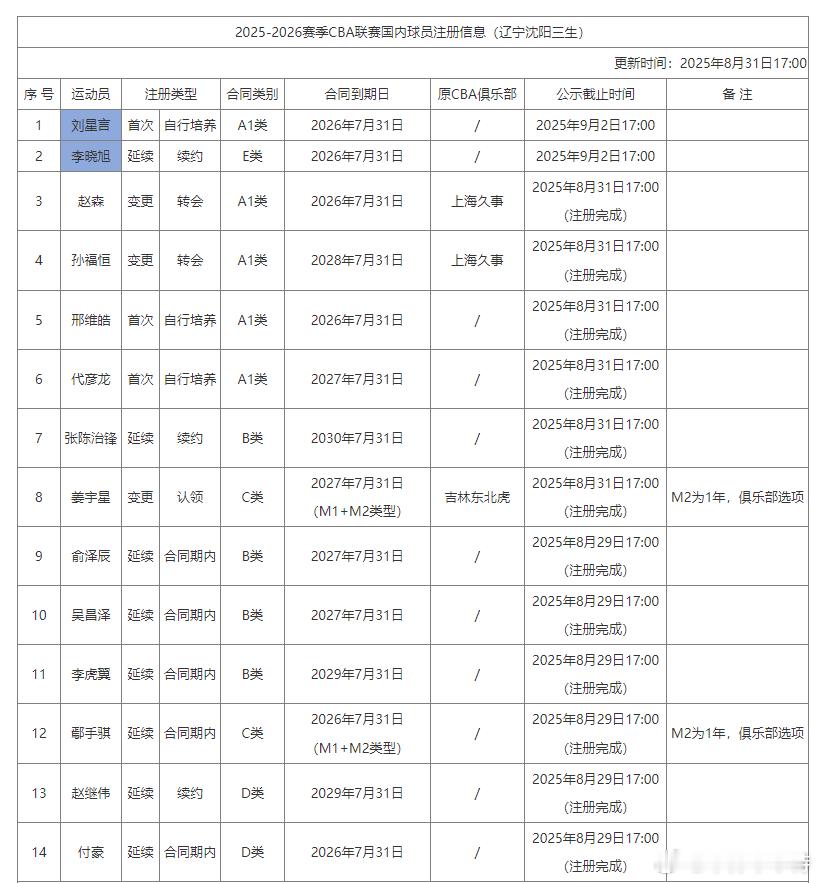 2025-2026赛季CBA联赛国内球员注册信息（辽宁沈阳三生）

更新时间：2025年8月31日17:00

| 序号 | 运动员 | 注册类型 | | 合同类别 | 合同到期日 | 原CBA俱乐部 | 公示截止时间 | 备注 |
|---|---|---|---|---|---|---|---|---|
| 1 | 刘星言 | 首次 | 自行培养 | A1类 | 2026年7月31日 | / | 2025年9月2日17:00 | |
| 2 | 李晓旭 | 延续 | 续约 | E类 | 2026年7月31日 | / | 2025年9月2日17:00 | |
| 3 | 赵森 | 变更 | 转会 | A1类 | 2026年7月31日 | 上海久事 | 2025年8月31日17:00 (注册完成) | |
| 4 | 孙福恒 | 变更 | 转会 | A1类 | 2028年7月31日 | 上海久事 | 2025年8月31日17:00 (注册完成) | |
| 5 | 邢维皓 | 首次 | 自行培养 | A1类 | 2026年7月31日 | / | 2025年8月31日17:00 (注册完成) | |
| 6 | 代彦龙 | 首次 | 自行培养 | A1类 | 2027年7月31日 | / | 2025年8月31日17:00 (注册完成) | |
| 7 | 张陈治锋 | 延续 | 续约 | B类 | 2030年7月31日 | / | 2025年8月31日17:00 (注册完成) | |
| 8 | 姜宇星 | 变更 | 认领 | C类 | 2027年7月31日 (M1+M2类型) | 吉林东北虎 | 2025年8月31日17:00 (注册完成) | M2为1年，俱乐部选项 |
| 9 | 俞泽辰 | 延续 | 合同期内 | B类 | 2027年7月31日 | / | 2025年8月29日17:00 (注册完成) | |
| 10 | 吴昌泽 | 延续 | 合同期内 | B类 | 2027年7月31日 | / | 2025年8月29日17:00 (注册完成) | |
| 11 | 李虎翼 | 延续 | 合同期内 | B类 | 2029年7月31日 | / | 2025年8月29日17:00 (注册完成) | |
| 12 | 鄢手骐 | 延续 | 合同期内 | C类 | 2026年7月31日 (M1+M2类型) | / | 2025年8月29日17:00 (注册完成) | M2为1年，俱乐部选项 |
| 13 | 赵继伟 | 延续 | 续约 | D类 | 2029年7月31日 | / | 2025年8月29日17:00 (注册完成) | |
| 14 | 付豪 | 延续 | 合同期内 | D类 | 2026年7月31日 | / | 2025年8月29日17:00 (注册完成) | |